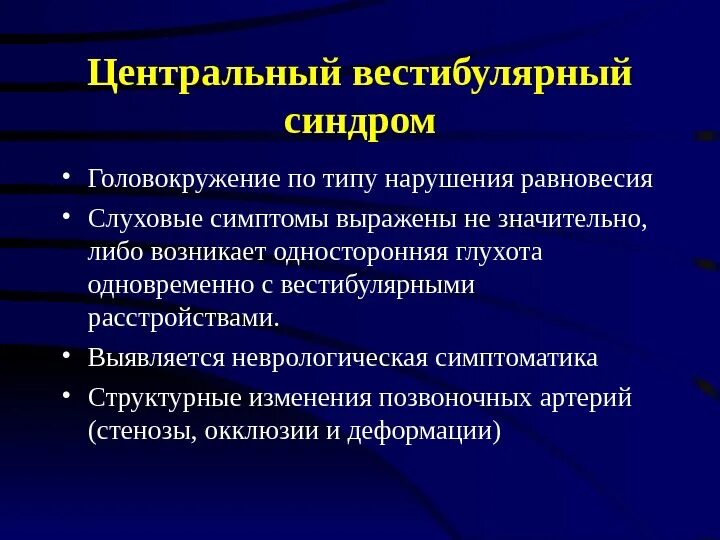 Центральный вестибулярный синдром

• Головокружение по типу нарушения равновесия
• Слуховые симптомы выражены не значительно, либо возникает односторонняя глухота одновременно с вестибулярными расстройствами.
• Выявляется неврологическая симптоматика
• Структурные изменения позвоночных артерий (стенозы, окклюзии и деформации)